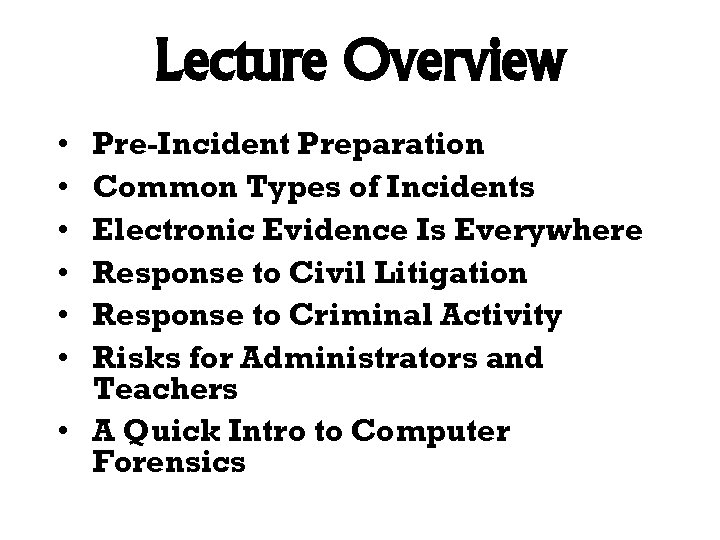 Lecture Overview

• Pre-Incident Preparation
• Common Types of Incidents
• Electronic Evidence Is Everywhere
• Response to Civil Litigation
• Response to Criminal Activity
• Risks for Administrators and Teachers
• A Quick Intro to Computer Forensics